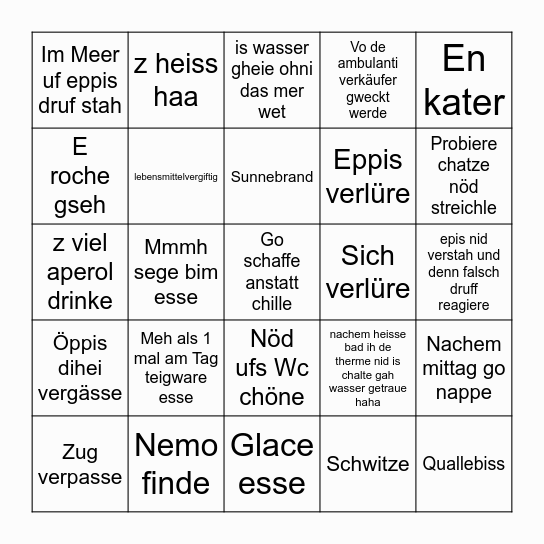 | | | | | |
|---|---|---|---|---|
| Im Meer uf eppis druf stah | z heiss haa | is wasser gheie ohni das mer wet | Vo de ambulanti verkäufer gweckt werde | En kater |
| E roche gseh | lebensmittelvergiftig | Sunnebrand | Eppis verlüre | Probiere chatze nöd streichle |
| z viel aperol drinke | Mmmh sege bim esse | Go schaffe anstatt chille | Sich verlüre | epis nid verstah und denn falsch druff reagiere |
| Öppis dihei vergässe | Meh als 1 mal am Tag teigware esse | Nöd ufs Wc chöne | nachem heisse bad ih de therme nid is chalte gah wasser getraue haha | Nachem mittag go nappe |
| Zug verpasse | Nemo finde | Glace esse | Schwitze | Quallebiss |